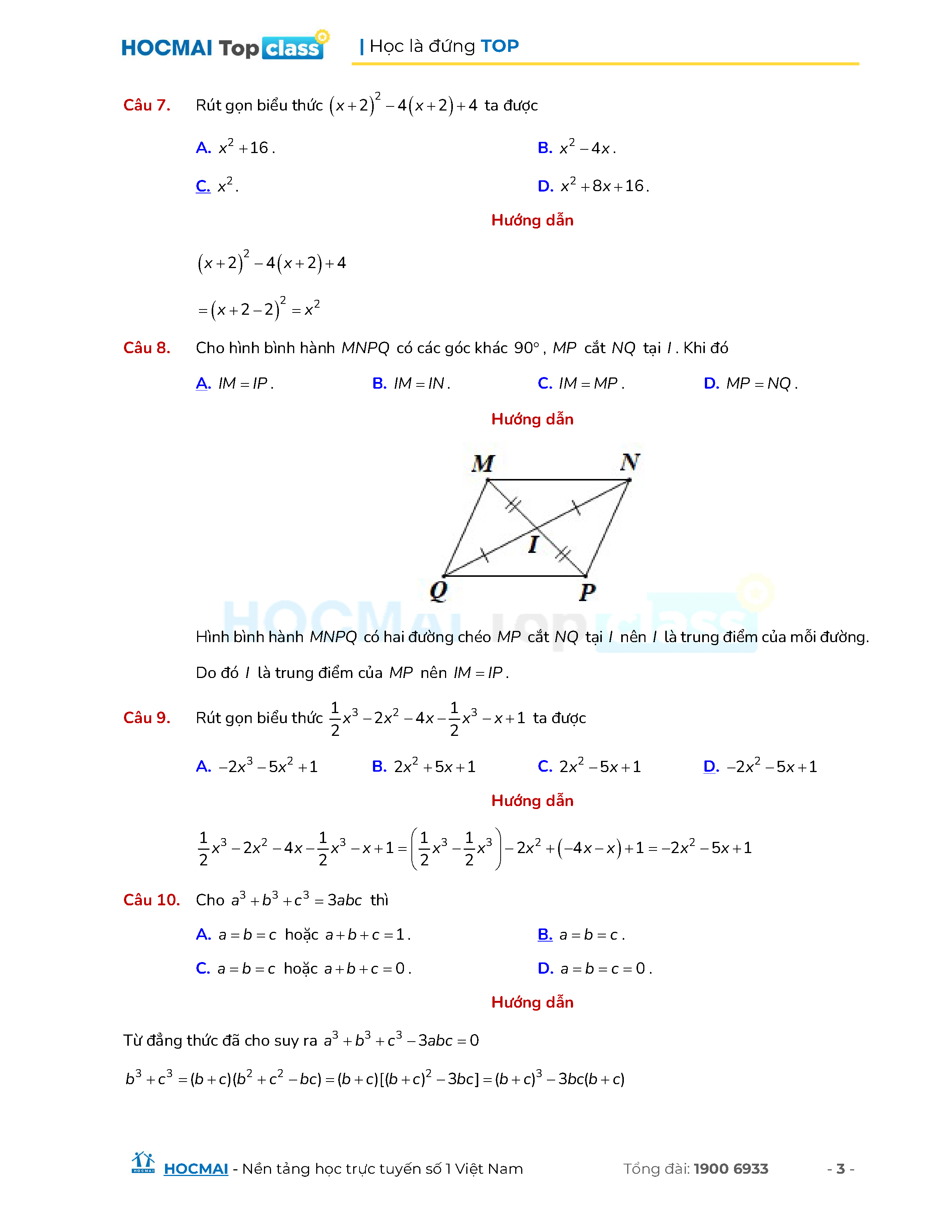 HOCMAI Top class | Học là đứng TOP

Câu 7. Rút gọn biểu thức $(x+2)^2-4(x+2)+4$ ta được

A. $x^2+16$.
B. $x^2-4x$.
C. $x^2$.
D. $x^2+8x+16$.

Hướng dẫn

$(x+2)^2-4(x+2)+4$

$=(x+2-2)^2=x^2$

Câu 8. Cho hình bình hành $MNPQ$ có các góc khác $90°$, $MP$ cắt $NQ$ tại $I$. Khi đó

A. $IM=IP$.
B. $IM=IN$.
C. $IM=MP$.
D. $MP=NQ$.

Hướng dẫn

M N I Q P

HOCMAI Top class

Hình bình hành $MNPQ$ có hai đường chéo $MP$ cắt $NQ$ tại $I$ nên $I$ là trung điểm của mỗi đường.

Do đó $I$ là trung điểm của $MP$ nên $IM=IP$.

Câu 9. Rút gọn biểu thức $\frac{1}{2}x^3-2x^2-4x-\frac{1}{2}x^3-x+1$ ta được

A. $-2x^3-5x^2+1$
B. $2x^2+5x+1$
C. $2x^2-5x+1$
D. $-2x^2-5x+1$

Hướng dẫn

$\frac{1}{2}x^3-2x^2-4x-\frac{1}{2}x^3-x+1=\left(\frac{1}{2}x^3-\frac{1}{2}x^3\right)-2x^2+(-4x-x)+1=-2x^2-5x+1$

Câu 10. Cho $a^3+b^3+c^3=3abc$ thì

A. $a=b=c$ hoặc $a+b+c=1$.
B. $a=b=c$.
C. $a=b=c$ hoặc $a+b+c=0$.
D. $a=b=c=0$.

Hướng dẫn

Từ đẳng thức đã cho suy ra $a^3+b^3+c^3-3abc=0$

$b^3+c^3=(b+c)(b^2+c^2-bc)=(b+c)[(b+c)^2-3bc]=(b+c)^3-3bc(b+c)$

HOCMAI - Nền tảng học trực tuyến số 1 Việt Nam Tổng đài: 1900 6933 - 3 -